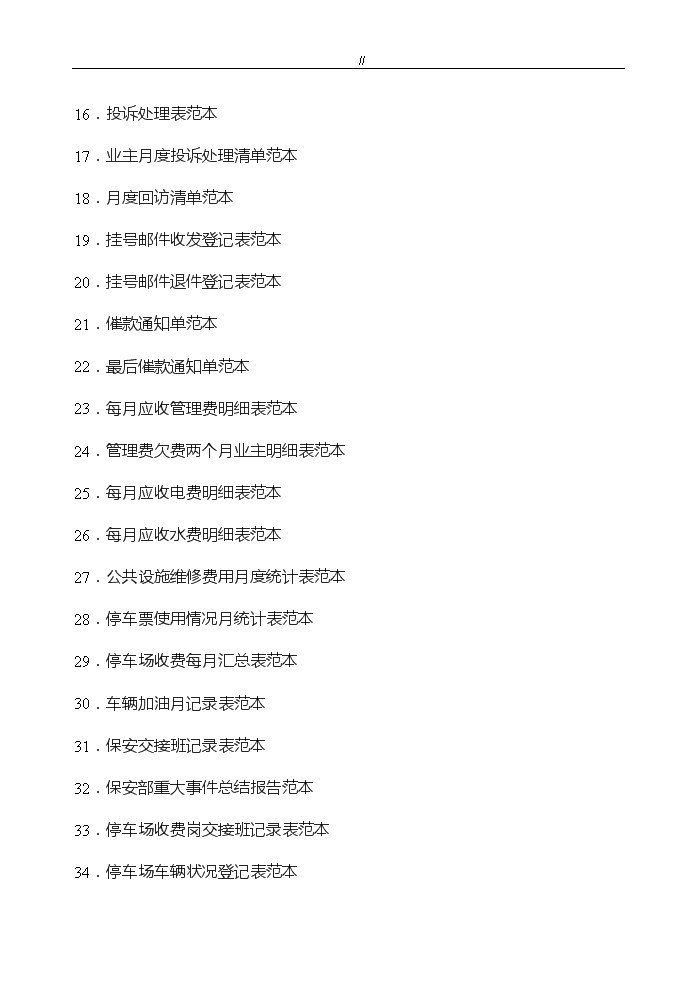 //

16．投诉处理表范本

17．业主月度投诉处理清单范本

18．月度回访清单范本

19．挂号邮件收发登记表范本

20．挂号邮件退件登记表范本

21．催款通知单范本

22．最后催款通知单范本

23．每月应收管理费明细表范本

24．管理费欠费两个月业主明细表范本

25．每月应收电费明细表范本

26．每月应收水费明细表范本

27．公共设施维修费用月度统计表范本

28．停车票使用情况月统计表范本

29．停车场收费每月汇总表范本

30．车辆加油月记录表范本

31．保安交接班记录表范本

32．保安部重大事件总结报告范本

33．停车场收费岗交接班记录表范本

34．停车场车辆状况登记表范本